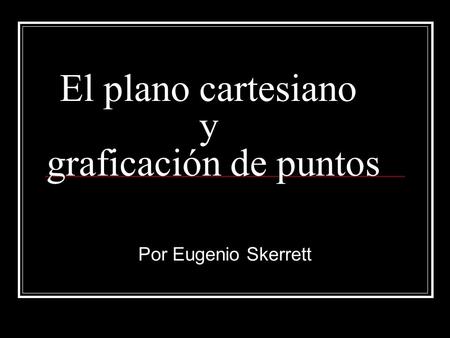 El plano cartesiano
y
graficación de puntos

Por Eugenio Skerrett